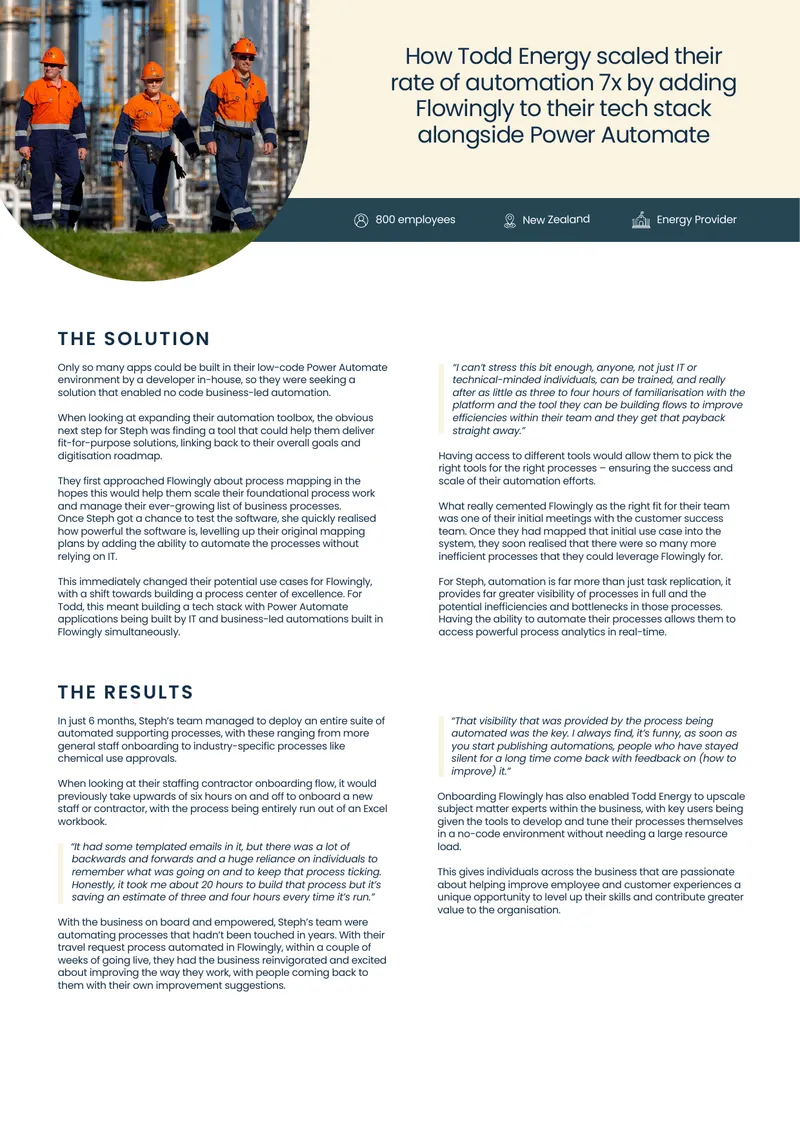 How Todd Energy scaled their rate of automation 7x by adding Flowingly to their tech stack alongside Power Automate

800 employees

New Zealand

Energy Provider

THE SOLUTION

Only so many apps could be built in their low-code Power Automate environment by a developer in-house, so they were seeking a solution that enabled no code business-led automation.

When looking at expanding their automation toolbox, the obvious next step for Steph was finding a tool that could help them deliver fit-for-purpose solutions, linking back to their overall goals and digitisation roadmap.

They first approached Flowingly about process mapping in the hopes this would help them scale their foundational process work and manage their ever-growing list of business processes. Once Steph got a chance to test the software, she quickly realised how powerful the software is, levelling up their original mapping plans by adding the ability to automate the processes without relying on IT.

This immediately changed their potential use cases for Flowingly, with a shift towards building a process center of excellence. For Todd, this meant building a tech stack with Power Automate applications being built by IT and business-led automations built in Flowingly simultaneously.

"I can't stress this bit enough, anyone, not just IT or technical-minded individuals, can be trained, and really after as little as three to four hours of familiarisation with the platform and the tool they can be building flows to improve efficiencies within their team and they get that payback straight away."

Having access to different tools would allow them to pick the right tools for the right processes – ensuring the success and scale of their automation efforts.

What really cemented Flowingly as the right fit for their team was one of their initial meetings with the customer success team. Once they had mapped that initial use case into the system, they soon realised that there were so many more inefficient processes that they could leverage Flowingly for.

For Steph, automation is far more than just task replication, it provides far greater visibility of processes in full and the potential inefficiencies and bottlenecks in those processes. Having the ability to automate their processes allows them to access powerful process analytics in real-time.

THE RESULTS

In just 6 months, Steph's team managed to deploy an entire suite of automated supporting processes, with these ranging from more general staff onboarding to industry-specific processes like chemical use approvals.

When looking at their staffing contractor onboarding flow, it would previously take upwards of six hours on and off to onboard a new staff or contractor, with the process being entirely run out of an Excel workbook.

"It had some templated emails in it, but there was a lot of backwards and forwards and a huge reliance on individuals to remember what was going on and to keep that process ticking. Honestly, it took me about 20 hours to build that process but it's saving an estimate of three and four hours every time it's run."

With the business on board and empowered, Steph's team were automating processes that hadn't been touched in years. With their travel request process automated in Flowingly, within a couple of weeks of going live, they had the business reinvigorated and excited about improving the way they work, with people coming back to them with their own improvement suggestions.

"That visibility that was provided by the process being automated was the key. I always find, it's funny, as soon as you start publishing automations, people who have stayed silent for a long time come back with feedback on (how to improve) it."

Onboarding Flowingly has also enabled Todd Energy to upscale subject matter experts within the business, with key users being given the tools to develop and tune their processes themselves in a no-code environment without needing a large resource load.

This gives individuals across the business that are passionate about helping improve employee and customer experiences a unique opportunity to level up their skills and contribute greater value to the organisation.